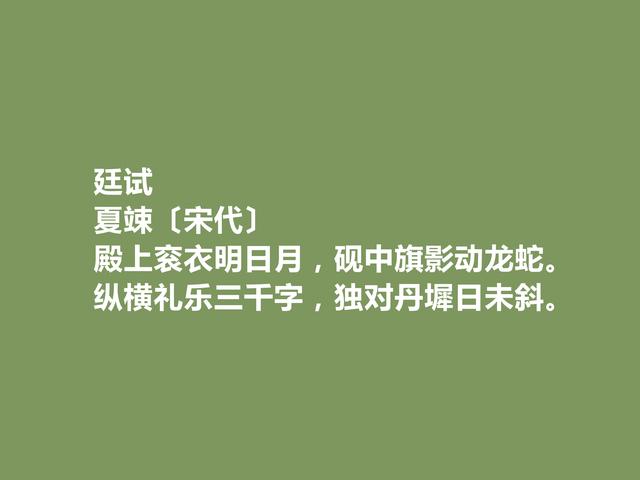 廷试
夏竦〔宋代〕
殿上衮衣明日月，砚中旗影动龙蛇。
纵横礼乐三千字，独对丹墀日未斜。